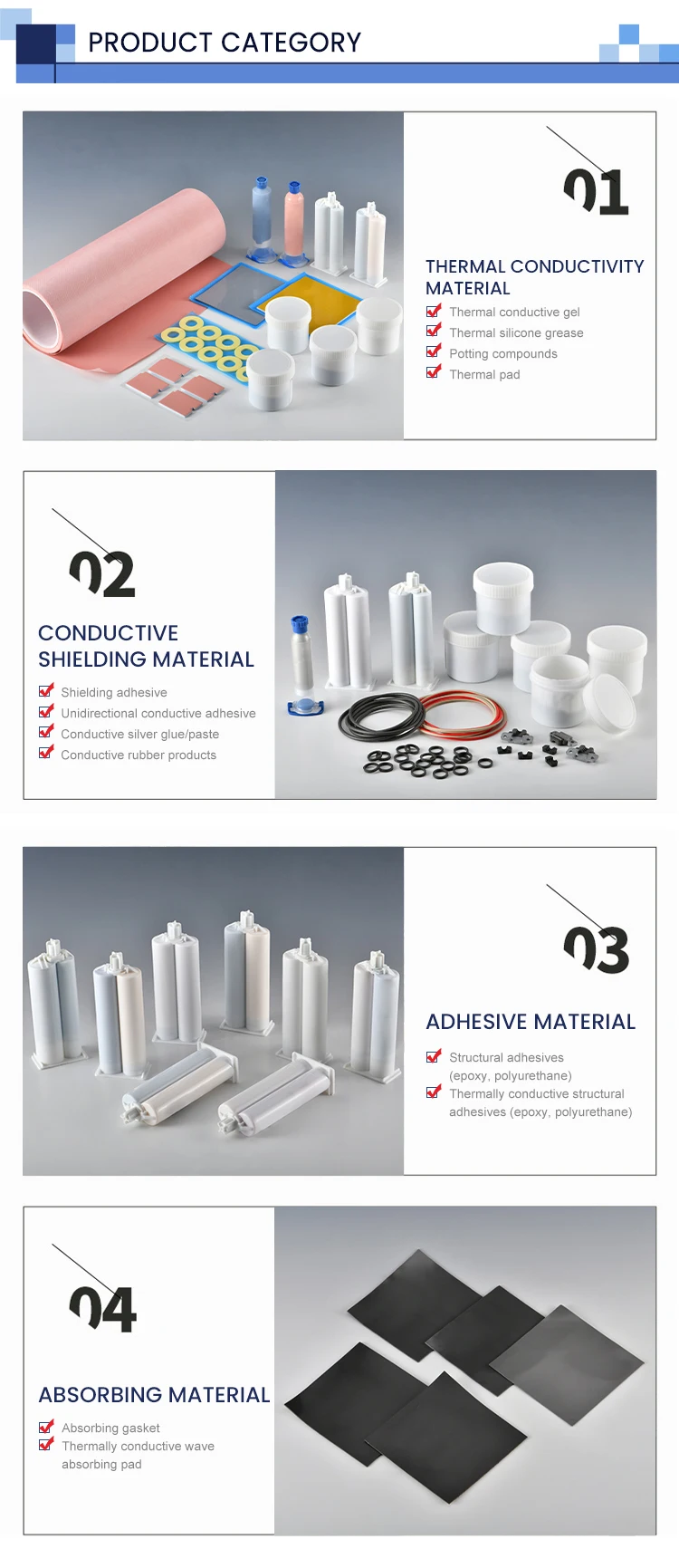 PRODUCT CATEGORY

01

THERMAL CONDUCTIVITY MATERIAL

Thermal conductive gel
Thermal silicone grease
Potting compounds
Thermal pad

02

CONDUCTIVE SHIELDING MATERIAL

Shielding adhesive
Unidirectional conductive adhesive
Conductive silver glue/paste
Conductive rubber products

03

ADHESIVE MATERIAL

Structural adhesives (epoxy, polyurethane)
Thermally conductive structural adhesives (epoxy, polyurethane)

04

ABSORBING MATERIAL

Absorbing gasket
Thermally conductive wave absorbing pad